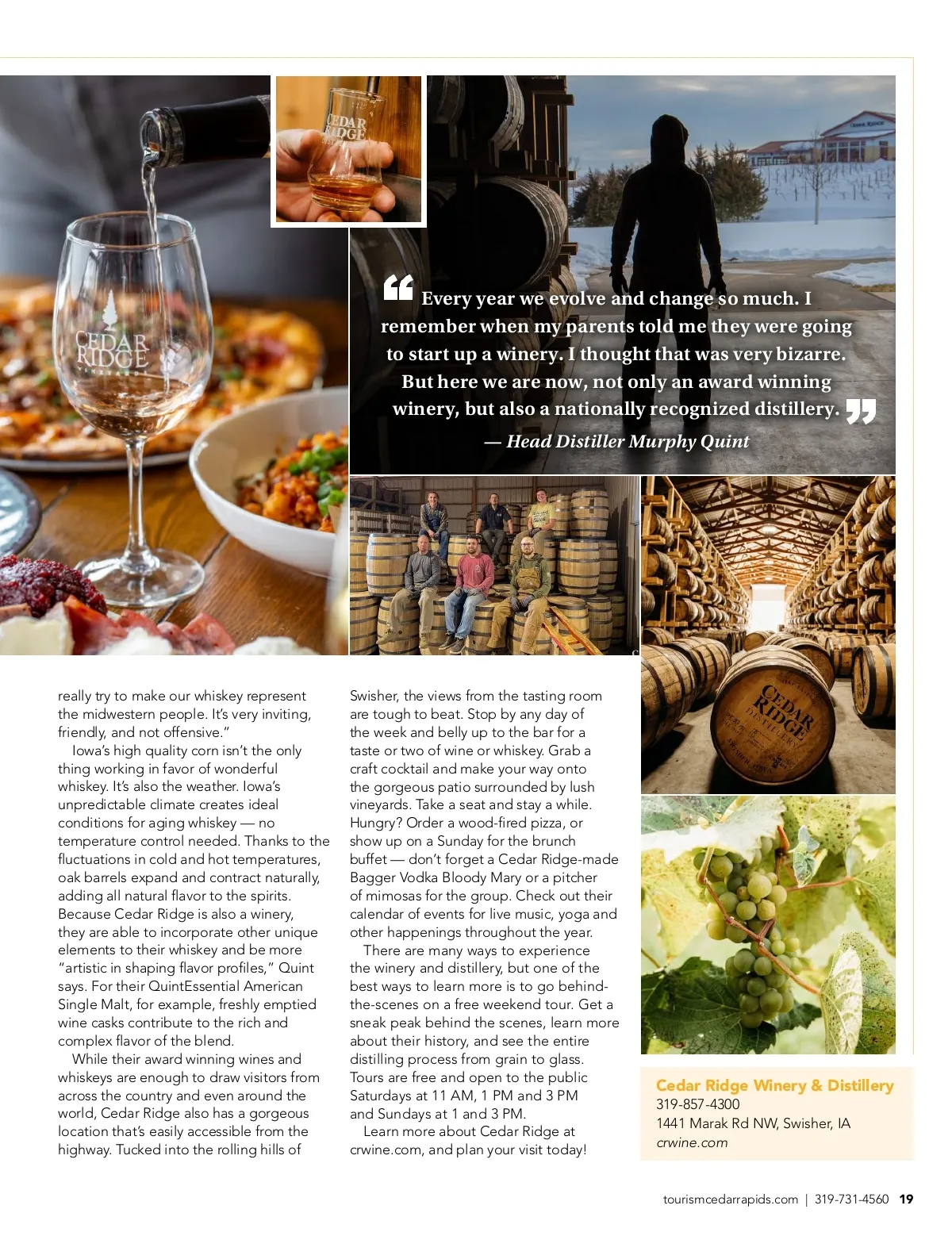 Every year we evolve and change so much. I remember when my parents told me they were going to start up a winery. I thought that was very bizarre. But here we are now, not only an award winning winery, but also a nationally recognized distillery.

— Head Distiller Murphy Quint

really try to make our whiskey represent the midwestern people. It's very inviting, friendly, and not offensive."

Iowa's high quality corn isn't the only thing working in favor of wonderful whiskey. It's also the weather. Iowa's unpredictable climate creates ideal conditions for aging whiskey — no temperature control needed. Thanks to the fluctuations in cold and hot temperatures, oak barrels expand and contract naturally, adding all natural flavor to the spirits. Because Cedar Ridge is also a winery, they are able to incorporate other unique elements to their whiskey and be more "artistic in shaping flavor profiles," Quint says. For their QuintEssential American Single Malt, for example, freshly emptied wine casks contribute to the rich and complex flavor of the blend.

While their award winning wines and whiskeys are enough to draw visitors from across the country and even around the world, Cedar Ridge also has a gorgeous location that's easily accessible from the highway. Tucked into the rolling hills of Swisher, the views from the tasting room are tough to beat. Stop by any day of the week and belly up to the bar for a taste or two of wine or whiskey. Grab a craft cocktail and make your way onto the gorgeous patio surrounded by lush vineyards. Take a seat and stay a while. Hungry? Order a wood-fired pizza, or show up on a Sunday for the brunch buffet — don't forget a Cedar Ridge-made Bagger Vodka Bloody Mary or a pitcher of mimosas for the group. Check out their calendar of events for live music, yoga and other happenings throughout the year.

There are many ways to experience the winery and distillery, but one of the best ways to learn more is to go behind-the-scenes on a free weekend tour. Get a sneak peak behind the scenes, learn more about their history, and see the entire distilling process from grain to glass. Tours are free and open to the public Saturdays at 11 AM, 1 PM and 3 PM and Sundays at 1 and 3 PM.

Learn more about Cedar Ridge at crwine.com, and plan your visit today!

Cedar Ridge Winery & Distillery
319-857-4300
1441 Marak Rd NW, Swisher, IA
crwine.com

tourismcedarrapids.com | 319-731-4560 19